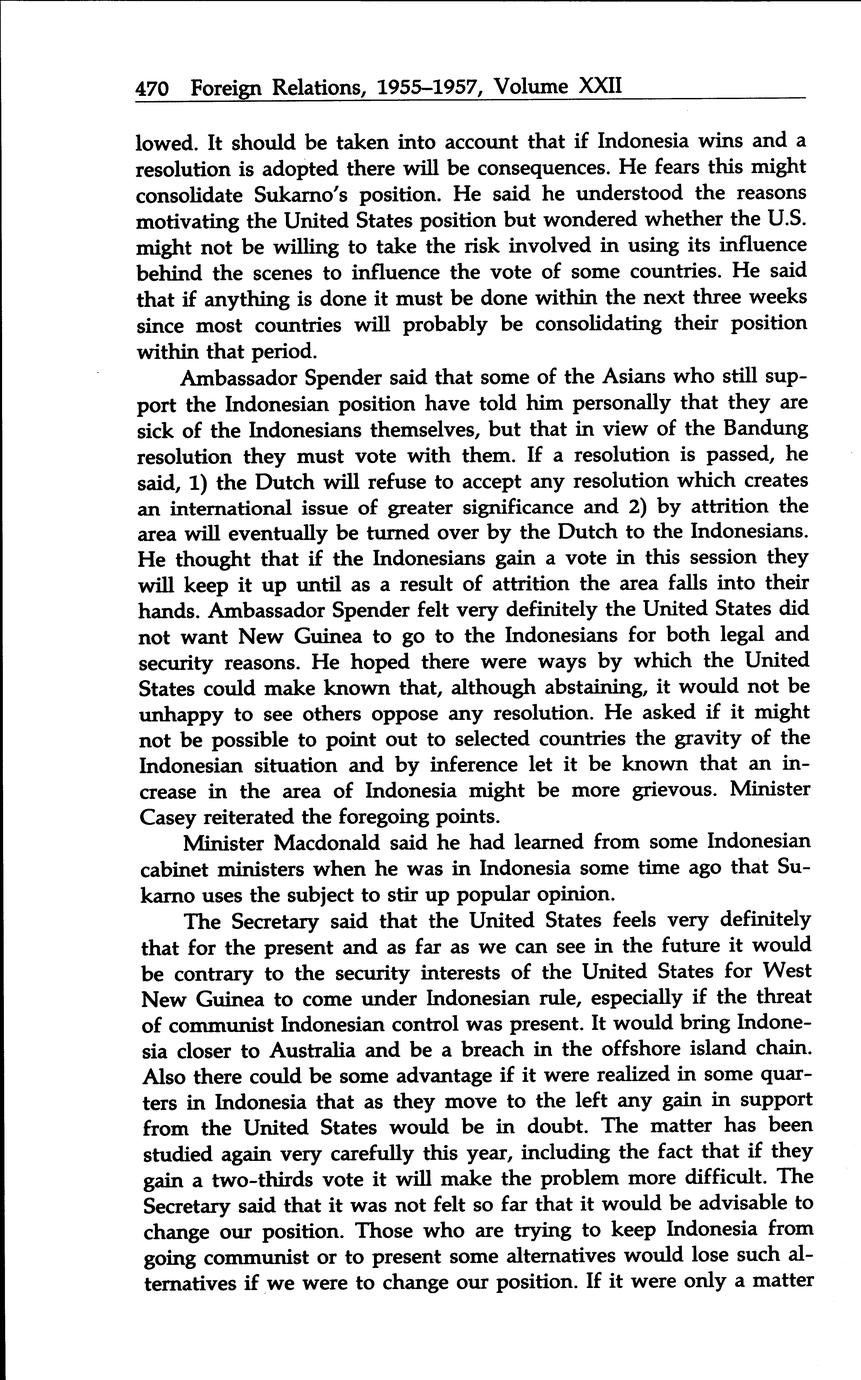 470 Foreign Relations, 1955–1957, Volume XXII

lowed. It should be taken into account that if Indonesia wins and a resolution is adopted there will be consequences. He fears this might consolidate Sukarno's position. He said he understood the reasons motivating the United States position but wondered whether the U.S. might not be willing to take the risk involved in using its influence behind the scenes to influence the vote of some countries. He said that if anything is done it must be done within the next three weeks since most countries will probably be consolidating their position within that period.

Ambassador Spender said that some of the Asians who still support the Indonesian position have told him personally that they are sick of the Indonesians themselves, but that in view of the Bandung resolution they must vote with them. If a resolution is passed, he said, 1) the Dutch will refuse to accept any resolution which creates an international issue of greater significance and 2) by attrition the area will eventually be turned over by the Dutch to the Indonesians. He thought that if the Indonesians gain a vote in this session they will keep it up until as a result of attrition the area falls into their hands. Ambassador Spender felt very definitely the United States did not want New Guinea to go to the Indonesians for both legal and security reasons. He hoped there were ways by which the United States could make known that, although abstaining, it would not be unhappy to see others oppose any resolution. He asked if it might not be possible to point out to selected countries the gravity of the Indonesian situation and by inference let it be known that an increase in the area of Indonesia might be more grievous. Minister Casey reiterated the foregoing points.

Minister Macdonald said he had learned from some Indonesian cabinet ministers when he was in Indonesia some time ago that Sukarno uses the subject to stir up popular opinion.

The Secretary said that the United States feels very definitely that for the present and as far as we can see in the future it would be contrary to the security interests of the United States for West New Guinea to come under Indonesian rule, especially if the threat of communist Indonesian control was present. It would bring Indonesia closer to Australia and be a breach in the offshore island chain. Also there could be some advantage if it were realized in some quarters in Indonesia that as they move to the left any gain in support from the United States would be in doubt. The matter has been studied again very carefully this year, including the fact that if they gain a two-thirds vote it will make the problem more difficult. The Secretary said that it was not felt so far that it would be advisable to change our position. Those who are trying to keep Indonesia from going communist or to present some alternatives would lose such alternatives if we were to change our position. If it were only a matter